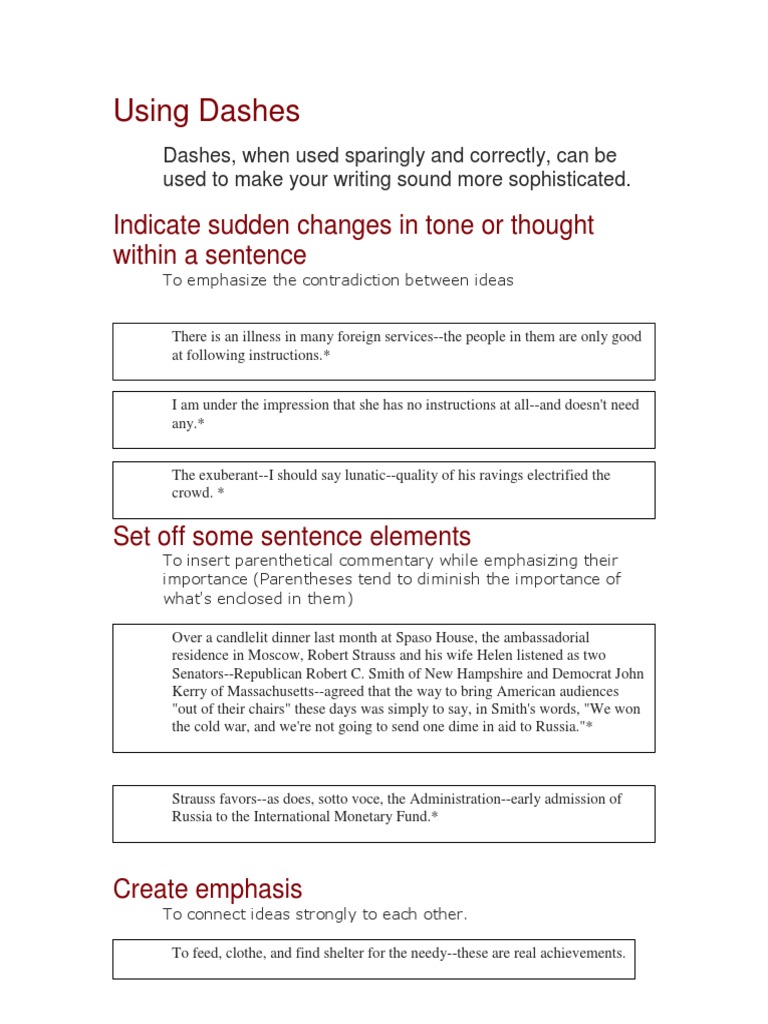 Using Dashes

Dashes, when used sparingly and correctly, can be used to make your writing sound more sophisticated.

Indicate sudden changes in tone or thought within a sentence

To emphasize the contradiction between ideas

There is an illness in many foreign services--the people in them are only good at following instructions.*

I am under the impression that she has no instructions at all--and doesn't need any.*

The exuberant--I should say lunatic--quality of his ravings electrified the crowd. *

Set off some sentence elements

To insert parenthetical commentary while emphasizing their importance (Parentheses tend to diminish the importance of what's enclosed in them)

Over a candlelit dinner last month at Spaso House, the ambassadorial residence in Moscow, Robert Strauss and his wife Helen listened as two Senators--Republican Robert C. Smith of New Hampshire and Democrat John Kerry of Massachusetts--agreed that the way to bring American audiences "out of their chairs" these days was simply to say, in Smith's words, "We won the cold war, and we're not going to send one dime in aid to Russia."*

Strauss favors--as does, sotto voce, the Administration--early admission of Russia to the International Monetary Fund.*

Create emphasis

To connect ideas strongly to each other.

To feed, clothe, and find shelter for the needy--these are real achievements.